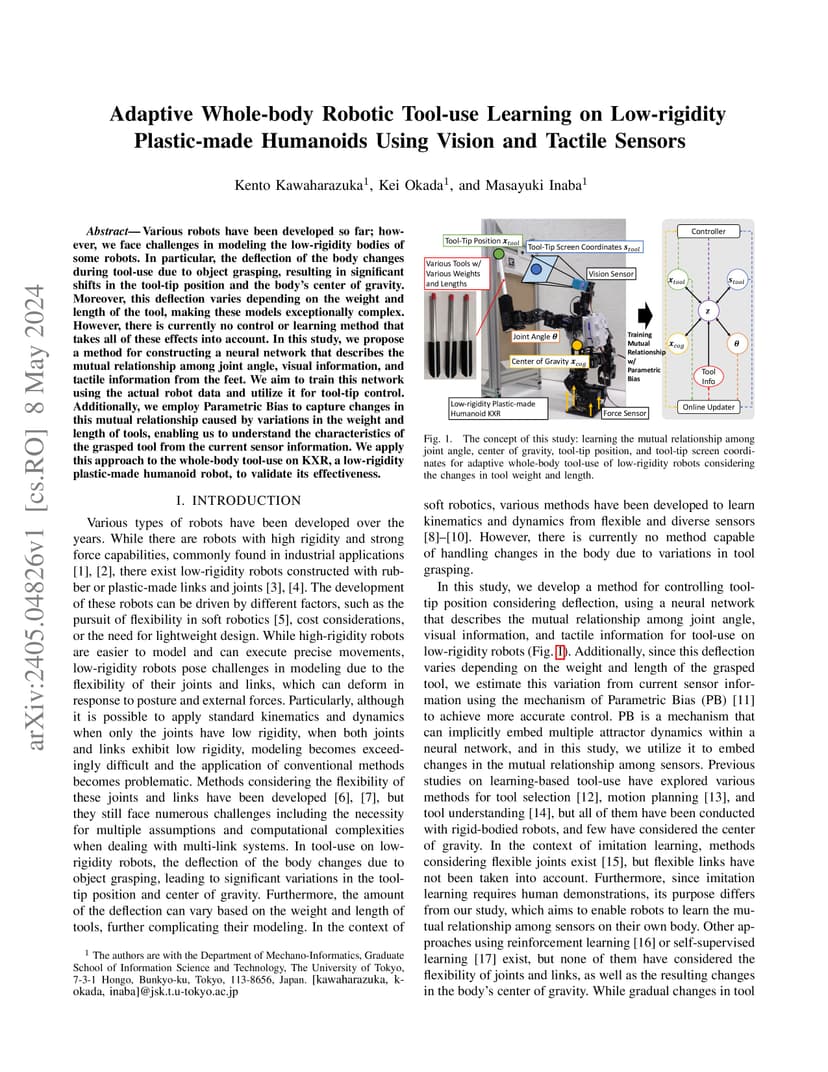 arXiv:2405.04826v1 [cs.RO] 8 May 2024

Adaptive Whole-body Robotic Tool-use Learning on Low-rigidity Plastic-made Humanoids Using Vision and Tactile Sensors

Kento Kawaharazuka$^1$, Kei Okada$^1$, and Masayuki Inaba$^1$

Abstract— Various robots have been developed so far; however, we face challenges in modeling the low-rigidity bodies of some robots. In particular, the deflection of the body changes during tool-use due to object grasping, resulting in significant shifts in the tool-tip position and the body's center of gravity. Moreover, this deflection varies depending on the weight and length of the tool, making these models exceptionally complex. However, there is currently no control or learning method that takes all of these effects into account. In this study, we propose a method for constructing a neural network that describes the mutual relationship among joint angle, visual information, and tactile information from the feet. We aim to train this network using the actual robot data and utilize it for tool-tip control. Additionally, we employ Parametric Bias to capture changes in this mutual relationship caused by variations in the weight and length of tools, enabling us to understand the characteristics of the grasped tool from the current sensor information. We apply this approach to the whole-body tool-use on KXR, a low-rigidity plastic-made humanoid robot, to validate its effectiveness.

I. INTRODUCTION

Various types of robots have been developed over the years. While there are robots with high rigidity and strong force capabilities, commonly found in industrial applications [1], [2], there exist low-rigidity robots constructed with rubber or plastic-made links and joints [3], [4]. The development of these robots can be driven by different factors, such as the pursuit of flexibility in soft robotics [5], cost considerations, or the need for lightweight design. While high-rigidity robots are easier to model and can execute precise movements, low-rigidity robots pose challenges in modeling due to the flexibility of their joints and links, which can deform in response to posture and external forces. Particularly, although it is possible to apply standard kinematics and dynamics when only the joints have low rigidity, when both joints and links exhibit low rigidity, modeling becomes exceedingly difficult and the application of conventional methods becomes problematic. Methods considering the flexibility of these joints and links have been developed [6], [7], but they still face numerous challenges including the necessity for multiple assumptions and computational complexities when dealing with multi-link systems. In tool-use on low-rigidity robots, the deflection of the body changes due to object grasping, leading to significant variations in the tool-tip position and center of gravity. Furthermore, the amount of the deflection can vary based on the weight and length of tools, further complicating their modeling. In the context of

$^1$ The authors are with the Department of Mechano-Informatics, Graduate School of Information Science and Technology, The University of Tokyo, 7-3-1 Hongo, Bunkyo-ku, Tokyo, 113-8656, Japan. [kawaharazuka, k-okada, inaba]@jsk.t.u-tokyo.ac.jp

Tool-Tip Position $x_{tool}$
Tool-Tip Screen Coordinates $s_{tool}$
Various Tools w/ Various Weights and Lengths
Vision Sensor
Joint Angle $\theta$
Center of Gravity $x_{cog}$
Training Mutual Relationship w/ Parametric Bias
Low-rigidity Plastic-made Humanoid KXR
Force Sensor
Controller
$x_{tool}$
$s_{tool}$
$z$
$x_{cog}$
$\theta$
Tool Info
Online Updater

Fig. 1. The concept of this study: learning the mutual relationship among joint angle, center of gravity, tool-tip position, and tool-tip screen coordinates for adaptive whole-body tool-use of low-rigidity robots considering the changes in tool weight and length.

soft robotics, various methods have been developed to learn kinematics and dynamics from flexible and diverse sensors [8]–[10]. However, there is currently no method capable of handling changes in the body due to variations in tool grasping.

In this study, we develop a method for controlling tool-tip position considering deflection, using a neural network that describes the mutual relationship among joint angle, visual information, and tactile information for tool-use on low-rigidity robots (Fig. 1). Additionally, since this deflection varies depending on the weight and length of the grasped tool, we estimate this variation from current sensor information using the mechanism of Parametric Bias (PB) [11] to achieve more accurate control. PB is a mechanism that can implicitly embed multiple attractor dynamics within a neural network, and in this study, we utilize it to embed changes in the mutual relationship among sensors. Previous studies on learning-based tool-use have explored various methods for tool selection [12], motion planning [13], and tool understanding [14], but all of them have been conducted with rigid-bodied robots, and few have considered the center of gravity. In the context of imitation learning, methods considering flexible joints exist [15], but flexible links have not been taken into account. Furthermore, since imitation learning requires human demonstrations, its purpose differs from our study, which aims to enable robots to learn the mutual relationship among sensors on their own body. Other approaches using reinforcement learning [16] or self-supervised learning [17] exist, but none of them have considered the flexibility of joints and links, as well as the resulting changes in the body's center of gravity. While gradual changes in tool